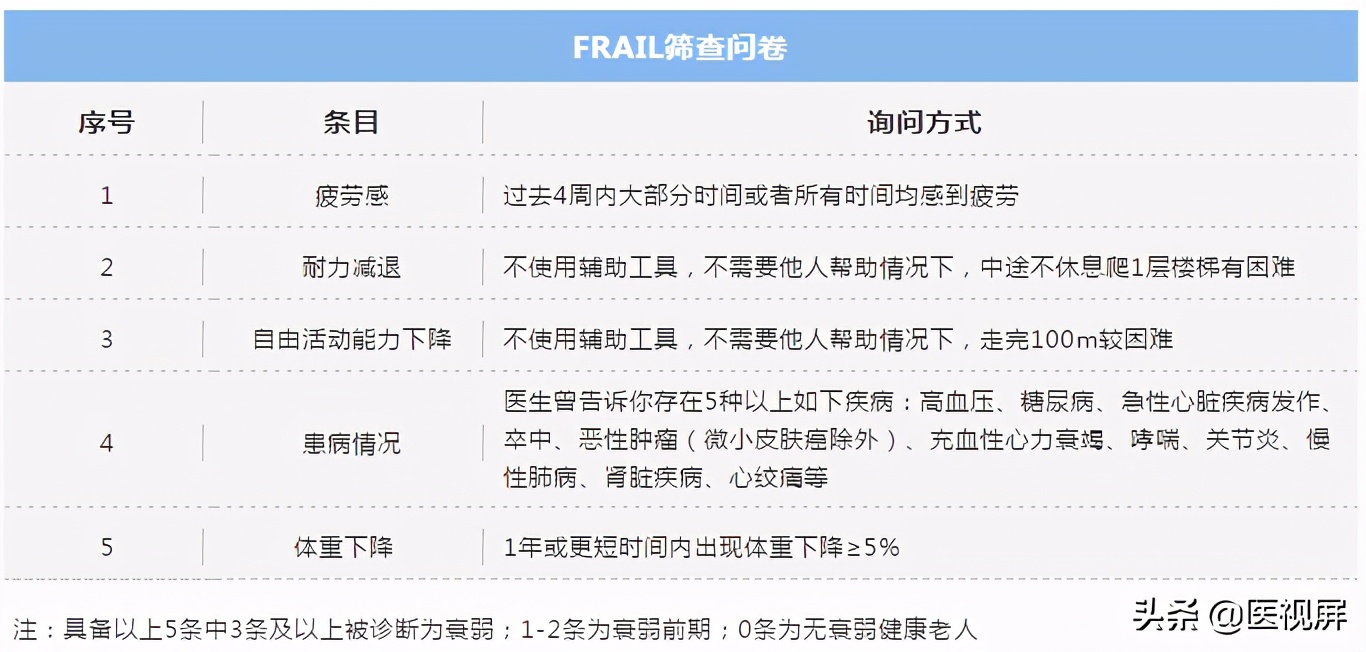 FRAIL筛查问卷

| 序号 | 条目 | 询问方式 |
|---|---|---|
| 1 | 疲劳感 | 过去4周内大部分时间或者所有时间均感到疲劳 |
| 2 | 耐力减退 | 不使用辅助工具，不需要他人帮助情况下，中途不休息爬1层楼梯有困难 |
| 3 | 自由活动能力下降 | 不使用辅助工具，不需要他人帮助情况下，走完100m较困难 |
| 4 | 患病情况 | 医生曾告诉你存在5种以上如下疾病：高血压、糖尿病、急性心脏疾病发作、卒中、恶性肿瘤（微小皮肤癌除外）、充血性心力衰竭、哮喘、关节炎、慢性肺病、肾脏疾病、心绞痛等 |
| 5 | 体重下降 | 1年或更短时间内出现体重下降≥5% |

注：具备以上5条中3条及以上被诊断为衰弱；1-2条为衰弱前期；0条为无衰弱健康老人

头条 @医视屏